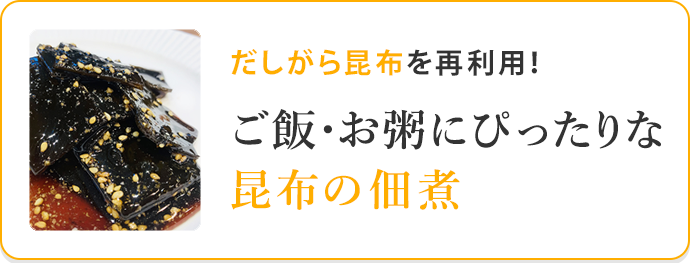 だしがら昆布を再利用!

ご飯･お粥にぴったりな
昆布の佃煮